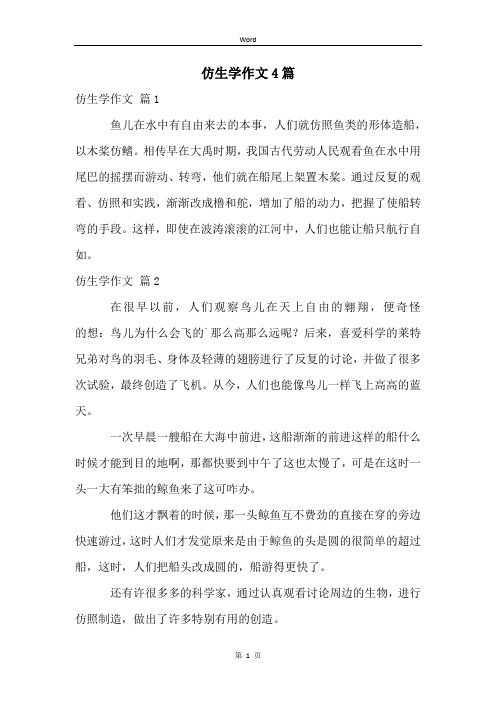 Word

仿生学作文4篇

仿生学作文 篇1

鱼儿在水中有自由来去的本事，人们就仿照鱼类的形体造船，以木桨仿鳍。相传早在大禹时期，我国古代劳动人民观看鱼在水中用尾巴的摇摆而游动、转弯，他们就在船尾上架置木桨。通过反复的观看、仿照和实践，渐渐改成橹和舵，增加了船的动力，把握了使船转弯的手段。这样，即使在波涛滚滚的江河中，人们也能让船只航行自如。

仿生学作文 篇2

在很早以前，人们观察鸟儿在天上自由的翱翔，便奇怪的想：鸟儿为什么会飞的`那么高那么远呢？后来，喜爱科学的莱特兄弟对鸟的羽毛、身体及轻薄的翅膀进行了反复的讨论，并做了很多次试验，最终创造了飞机。从今，人们也能像鸟儿一样飞上高高的蓝天。

一次早晨一艘船在大海中前进，这船渐渐的前进这样的船什么时候才能到目的地啊，那都快要到中午了这也太慢了，可是在这时一头一大有笨拙的鲸鱼来了这可咋办。

他们这才飘着的时候，那一头鲸鱼互不费劲的直接在穿的旁边快速游过，这时人们才发觉原来是由于鲸鱼的头是圆的很简单的超过船，这时，人们把船头改成圆的，船游得更快了。

还有许很多多的科学家，通过认真观看讨论周边的生物，进行仿照制造，做出了许多特别有用的创造。

第 1 页